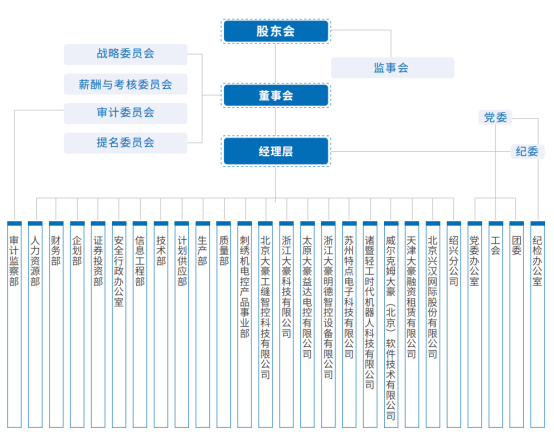 股东会

战略委员会
薪酬与考核委员会
审计委员会
提名委员会

监事会

董事会

党委

经理层

纪委

审计监察部
人力资源部
财务部
企划部
证券投资部
安全行政办公室
信息工程部
技术部
计划供应部
生产部
质量部
刺绣机电控产品事业部
北京大豪工缝智控科技有限公司
浙江大豪科技有限公司
太原大豪益达电控有限公司
浙江大豪明德智控设备有限公司
苏州特点电子科技有限公司
诸暨轻工时代机器人科技有限公司
威尔克姆大豪（北京）软件技术有限公司
天津大豪融资租赁有限公司
北京兴汉网际股份有限公司
绍兴分公司
党委办公室
工会
团委
纪检办公室